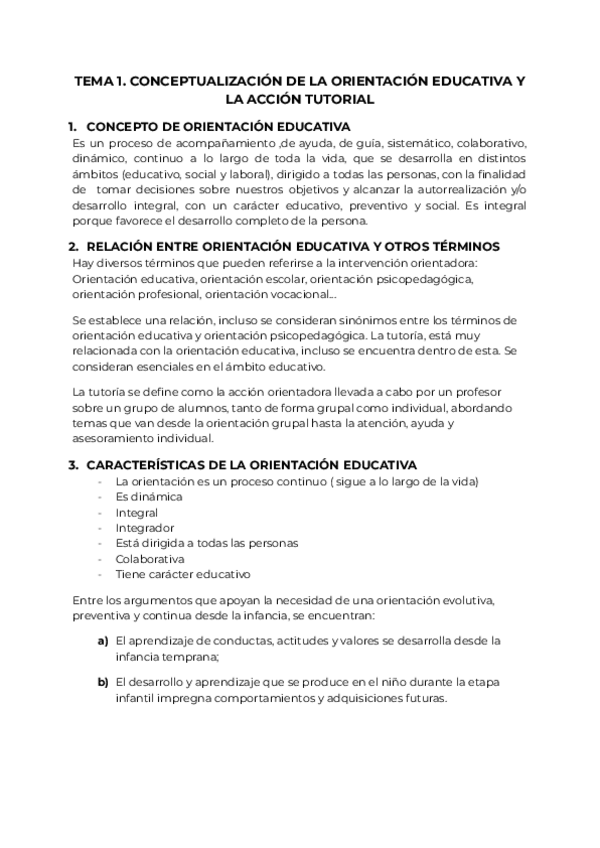 TEMA 1. CONCEPTUALIZACIÓN DE LA ORIENTACIÓN EDUCATIVA Y LA ACCIÓN TUTORIAL

1. CONCEPTO DE ORIENTACIÓN EDUCATIVA
Es un proceso de acompañamiento ,de ayuda, de guía, sistemático, colaborativo, dinámico, continuo a lo largo de toda la vida, que se desarrolla en distintos ámbitos (educativo, social y laboral), dirigido a todas las personas, con la finalidad de tomar decisiones sobre nuestros objetivos y alcanzar la autorrealización y/o desarrollo integral, con un carácter educativo, preventivo y social. Es integral porque favorece el desarrollo completo de la persona.

2. RELACIÓN ENTRE ORIENTACIÓN EDUCATIVA Y OTROS TÉRMINOS
Hay diversos términos que pueden referirse a la intervención orientadora: Orientación educativa, orientación escolar, orientación psicopedagógica, orientación profesional, orientación vocacional...

Se establece una relación, incluso se consideran sinónimos entre los términos de orientación educativa y orientación psicopedagógica. La tutoría, está muy relacionada con la orientación educativa, incluso se encuentra dentro de esta. Se consideran esenciales en el ámbito educativo.

La tutoría se define como la acción orientadora llevada a cabo por un profesor sobre un grupo de alumnos, tanto de forma grupal como individual, abordando temas que van desde la orientación grupal hasta la atención, ayuda y asesoramiento individual.

3. CARACTERÍSTICAS DE LA ORIENTACIÓN EDUCATIVA
- La orientación es un proceso continuo ( sigue a lo largo de la vida)
- Es dinámica
- Integral
- Integrador
- Está dirigida a todas las personas
- Colaborativa
- Tiene carácter educativo

Entre los argumentos que apoyan la necesidad de una orientación evolutiva, preventiva y continua desde la infancia, se encuentran:

a) El aprendizaje de conductas, actitudes y valores se desarrolla desde la infancia temprana;

b) El desarrollo y aprendizaje que se produce en el niño durante la etapa infantil impregna comportamientos y adquisiciones futuras.